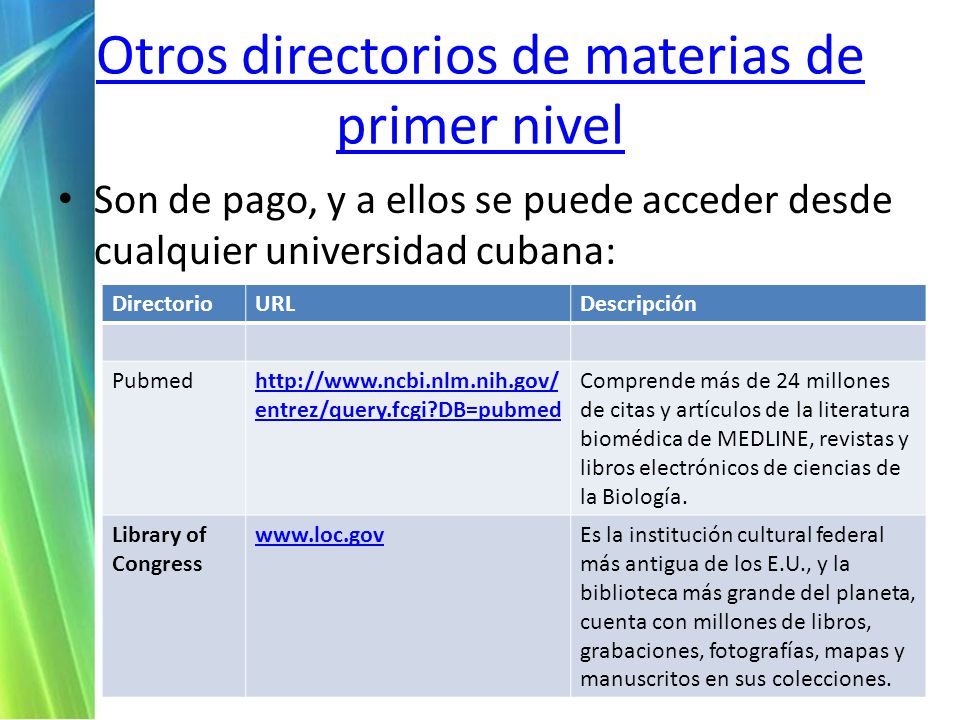 Otros directorios de materias de primer nivel

• Son de pago, y a ellos se puede acceder desde cualquier universidad cubana:

| Directorio | URL | Descripción |
|---|---|---|
| | | |
| Pubmed | http://www.ncbi.nlm.nih.gov/entrez/query.fcgi?DB=pubmed | Comprende más de 24 millones de citas y artículos de la literatura biomédica de MEDLINE, revistas y libros electrónicos de ciencias de la Biología. |
| Library of Congress | www.loc.gov | Es la institución cultural federal más antigua de los E.U., y la biblioteca más grande del planeta, cuenta con millones de libros, grabaciones, fotografías, mapas y manuscritos en sus colecciones. |